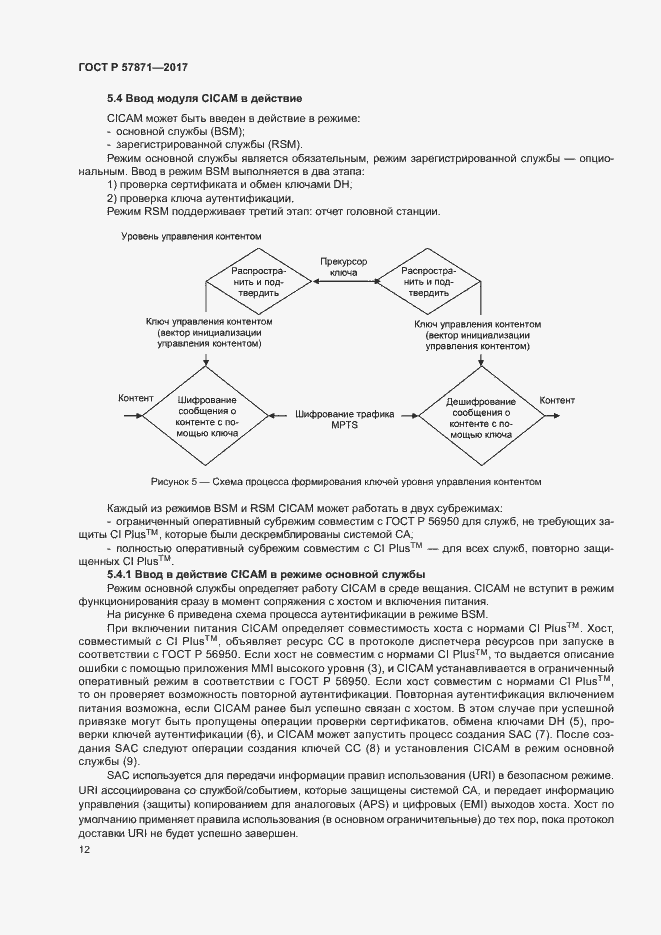 ГОСТ Р 57871—2017

5.4 Ввод модуля CICAM в действие

CICAM может быть введен в действие в режиме:
- основной службы (BSM);
- зарегистрированной службы (RSM).

Режим основной службы является обязательным, режим зарегистрированной службы — опциональным. Ввод в режим BSM выполняется в два этапа:
1) проверка сертификата и обмен ключами DH;
2) проверка ключа аутентификации.
Режим RSM поддерживает третий этап: отчет головной станции.

Уровень управления контентом

Распространить и подтвердить

Прекурсор ключа

Распространить и подтвердить

Ключ управления контентом (вектор инициализации управления контентом)

Ключ управления контентом (вектор инициализации управления контентом)

Контент

Шифрование сообщения о контенте с помощью ключа

Шифрование трафика MPTS

Дешифрование сообщения о контенте с помощью ключа

Контент

Рисунок 5 — Схема процесса формирования ключей уровня управления контентом

Каждый из режимов BSM и RSM CICAM может работать в двух субрежимах:
- ограниченный оперативный субрежим совместим с ГОСТ Р 56950 для служб, не требующих защиты CI Plus$^{TM}$, которые были дескремблированы системой CA;
- полностью оперативный субрежим совместим с CI Plus$^{TM}$ — для всех служб, повторно защищенных CI Plus$^{TM}$.

5.4.1 Ввод в действие CICAM в режиме основной службы

Режим основной службы определяет работу CICAM в среде вещания. CICAM не вступит в режим функционирования сразу в момент сопряжения с хостом и включения питания.

На рисунке 6 приведена схема процесса аутентификации в режиме BSM.

При включении питания CICAM определяет совместимость хоста с нормами CI Plus$^{TM}$. Хост, совместимый с CI Plus$^{TM}$, объявляет ресурс CC в протоколе диспетчера ресурсов при запуске в соответствии с ГОСТ Р 56950. Если хост не совместим с нормами CI Plus$^{TM}$, то выдается описание ошибки с помощью приложения MMI высокого уровня (3), и CICAM устанавливается в ограниченный оперативный режим в соответствии с ГОСТ Р 56950. Если хост совместим с нормами CI Plus$^{TM}$, то он проверяет возможность повторной аутентификации. Повторная аутентификация включением питания возможна, если CICAM ранее был успешно связан с хостом. В этом случае при успешной привязке могут быть пропущены операции проверки сертификатов, обмена ключами DH (5), проверки ключей аутентификации (6), и CICAM может запустить процесс создания SAC (7). После создания SAC следуют операции создания ключей CC (8) и установления CICAM в режим основной службы (9).

SAC используется для передачи информации правил использования (URI) в безопасном режиме. URI ассоциирована со службой/событием, которые защищены системой CA, и передает информацию управления (защиты) копированием для аналоговых (APS) и цифровых (EMI) выходов хоста. Хост по умолчанию применяет правила использования (в основном ограничительные) до тех пор, пока протокол доставки URI не будет успешно завершен.

12